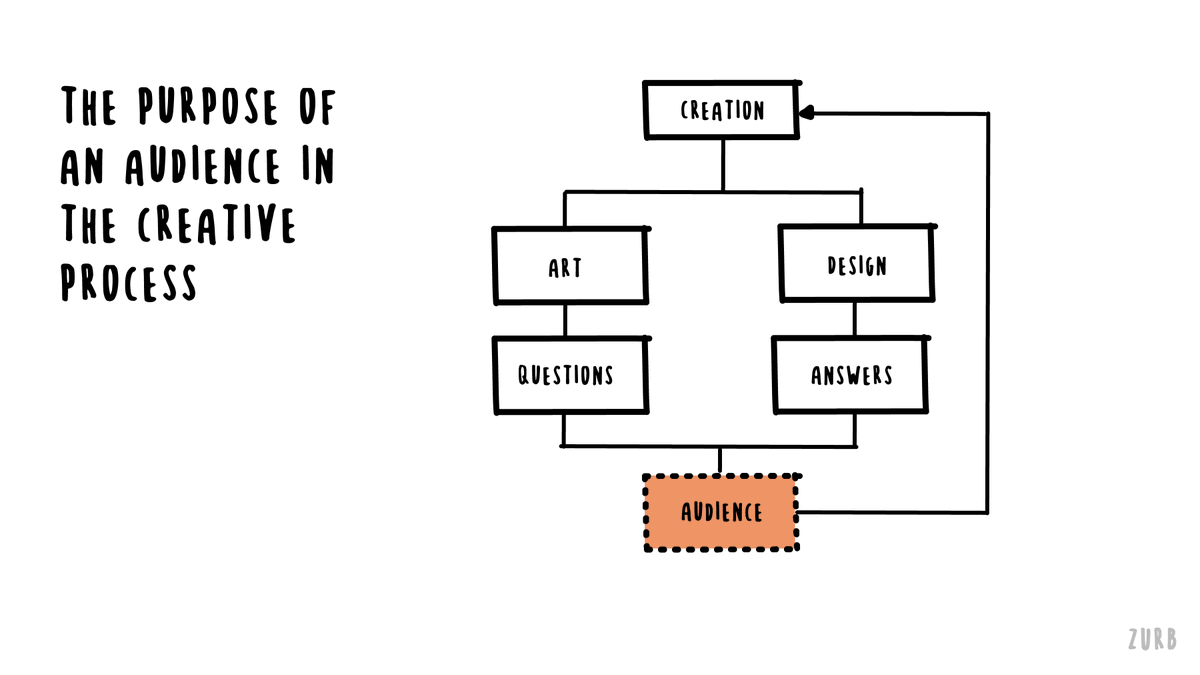 THE PURPOSE OF AN AUDIENCE IN THE CREATIVE PROCESS

CREATION

ART

DESIGN

QUESTIONS

ANSWERS

AUDIENCE

ZURB